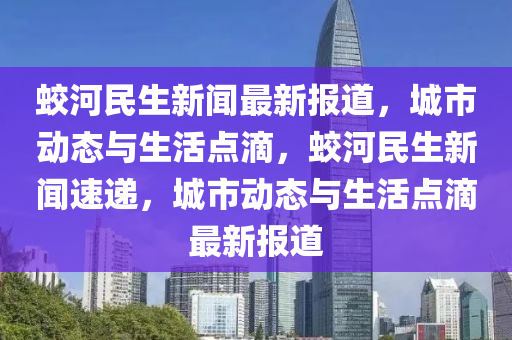 蛟河民生新闻最新报道，城市动态与生活点滴，蛟河民生新闻速递，城市动态与生活点滴最新报道